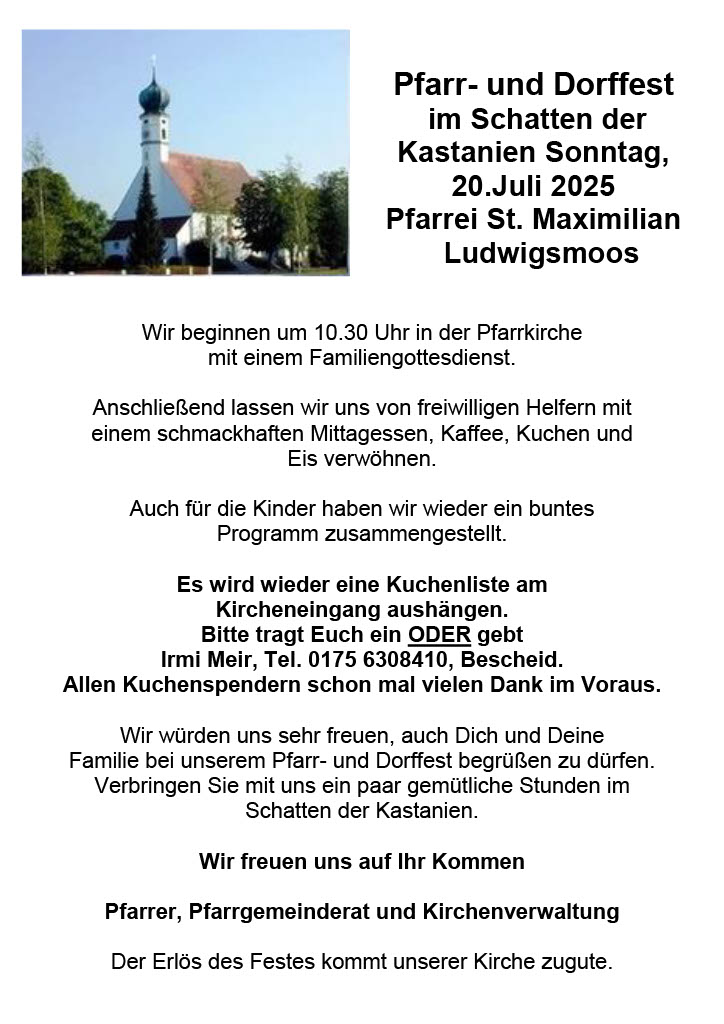 Pfarr- und Dorffest im Schatten der Kastanien Sonntag, 20.Juli 2025 Pfarrei St. Maximilian Ludwigsmoos

Wir beginnen um 10.30 Uhr in der Pfarrkirche mit einem Familiengottesdienst.

Anschließend lassen wir uns von freiwilligen Helfern mit einem schmackhaften Mittagessen, Kaffee, Kuchen und Eis verwöhnen.

Auch für die Kinder haben wir wieder ein buntes Programm zusammengestellt.

Es wird wieder eine Kuchenliste am Kircheneingang aushängen. Bitte tragt Euch ein ODER gebt Irmi Meir, Tel. 0175 6308410, Bescheid. Allen Kuchenspendern schon mal vielen Dank im Voraus.

Wir würden uns sehr freuen, auch Dich und Deine Familie bei unserem Pfarr- und Dorffest begrüßen zu dürfen. Verbringen Sie mit uns ein paar gemütliche Stunden im Schatten der Kastanien.

Wir freuen uns auf Ihr Kommen

Pfarrer, Pfarrgemeinderat und Kirchenverwaltung

Der Erlös des Festes kommt unserer Kirche zugute.